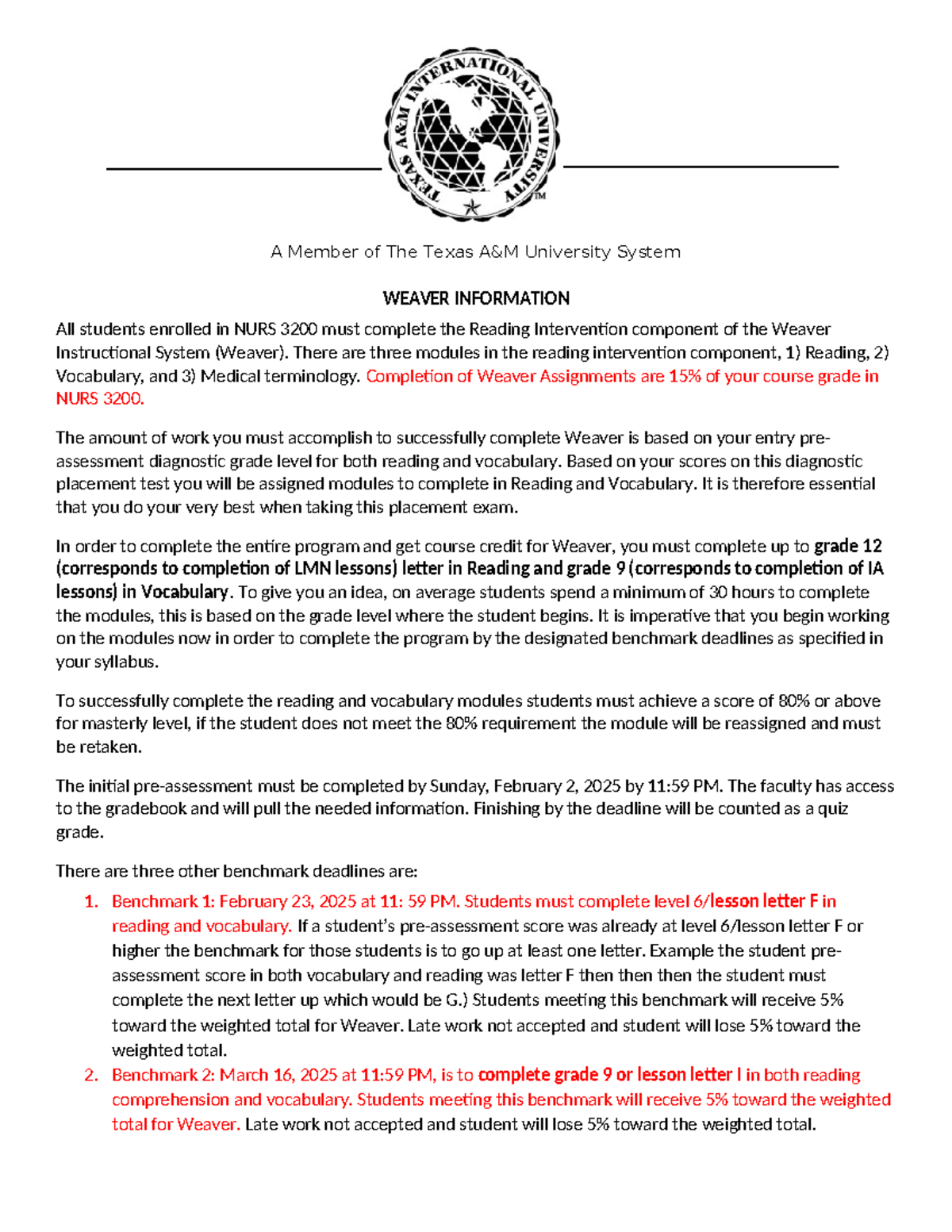 TEXAS A&M INTERNATIONAL UNIVERSITY™

A Member of The Texas A&M University System

WEAVER INFORMATION

All students enrolled in NURS 3200 must complete the Reading Intervention component of the Weaver Instructional System (Weaver). There are three modules in the reading intervention component, 1) Reading, 2) Vocabulary, and 3) Medical terminology. Completion of Weaver Assignments are 15% of your course grade in NURS 3200.

The amount of work you must accomplish to successfully complete Weaver is based on your entry pre-assessment diagnostic grade level for both reading and vocabulary. Based on your scores on this diagnostic placement test you will be assigned modules to complete in Reading and Vocabulary. It is therefore essential that you do your very best when taking this placement exam.

In order to complete the entire program and get course credit for Weaver, you must complete up to grade 12 (corresponds to completion of LMN lessons) letter in Reading and grade 9 (corresponds to completion of IA lessons) in Vocabulary. To give you an idea, on average students spend a minimum of 30 hours to complete the modules, this is based on the grade level where the student begins. It is imperative that you begin working on the modules now in order to complete the program by the designated benchmark deadlines as specified in your syllabus.

To successfully complete the reading and vocabulary modules students must achieve a score of 80% or above for masterly level, if the student does not meet the 80% requirement the module will be reassigned and must be retaken.

The initial pre-assessment must be completed by Sunday, February 2, 2025 by 11:59 PM. The faculty has access to the gradebook and will pull the needed information. Finishing by the deadline will be counted as a quiz grade.

There are three other benchmark deadlines are:

1. Benchmark 1: February 23, 2025 at 11: 59 PM. Students must complete level 6/lesson letter F in reading and vocabulary. If a student's pre-assessment score was already at level 6/lesson letter F or higher the benchmark for those students is to go up at least one letter. Example the student pre-assessment score in both vocabulary and reading was letter F then then then the student must complete the next letter up which would be G.) Students meeting this benchmark will receive 5% toward the weighted total for Weaver. Late work not accepted and student will lose 5% toward the weighted total.
2. Benchmark 2: March 16, 2025 at 11:59 PM, is to complete grade 9 or lesson letter I in both reading comprehension and vocabulary. Students meeting this benchmark will receive 5% toward the weighted total for Weaver. Late work not accepted and student will lose 5% toward the weighted total.